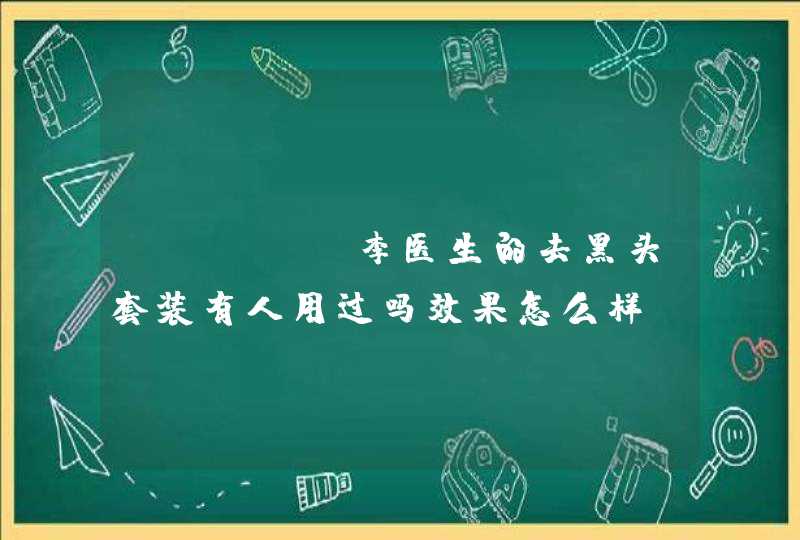 李医生的去黑头套装有人用过吗效果怎么样